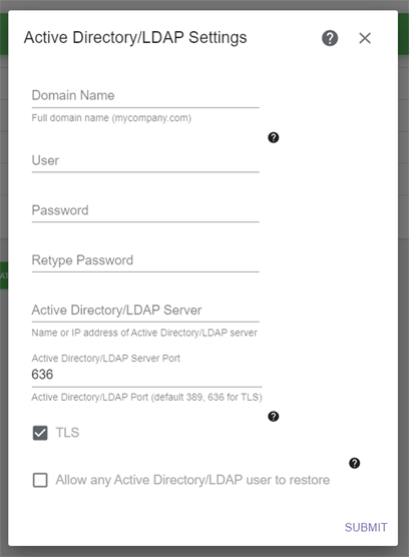 Active Directory/LDAP Settings

Domain Name
Full domain name (mycompany.com)

User

Password

Retype Password

Active Directory/LDAP Server
Name or IP address of Active Directory/LDAP server

Active Directory/LDAP Server Port
636
Active Directory/LDAP Port (default 389, 636 for TLS)

TLS

Allow any Active Directory/LDAP user to restore

SUBMIT